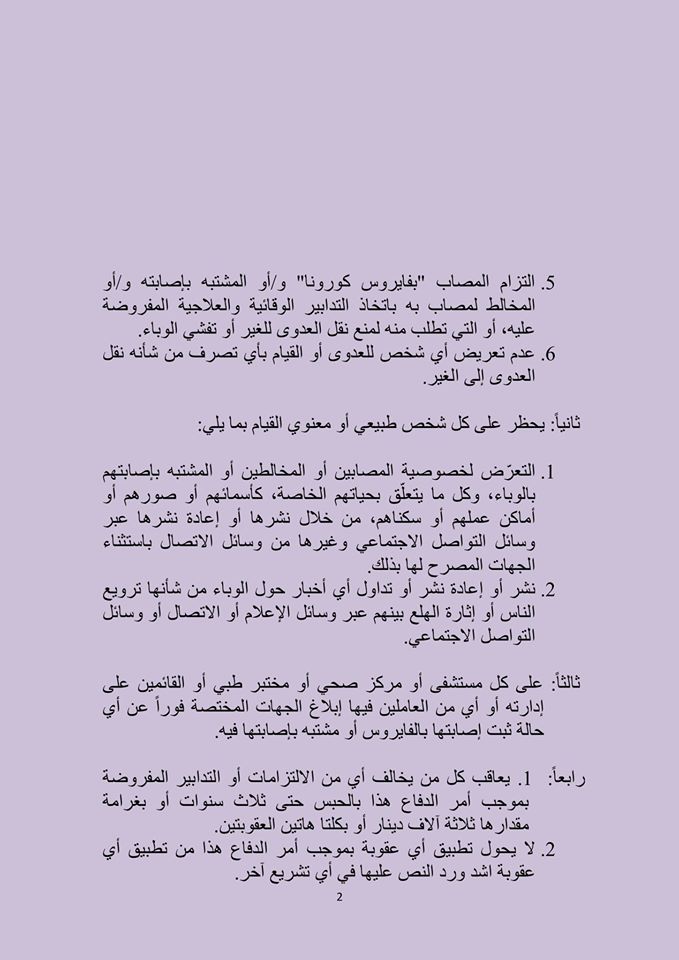 5. التزام المصاب "بفايروس كورونا" و/أو المشتبه بإصابته و/أو المخالط لمصاب به باتخاذ التدابير الوقائية والعلاجية المفروضة عليه، أو التي تطلب منه لمنع نقل العدوى للغير أو تفشي الوباء.
6. عدم تعريض أي شخص للعدوى أو القيام بأي تصرف من شأنه نقل العدوى إلى الغير.

ثانياً: يحظر على كل شخص طبيعي أو معنوي القيام بما يلي:

1. التعرّض لخصوصية المصابين أو المخالطين أو المشتبه بإصابتهم بالوباء، وكل ما يتعلّق بحياتهم الخاصة، كأسمائهم أو صورهم أو أماكن عملهم أو سكناهم، من خلال نشرها أو إعادة نشرها عبر وسائل التواصل الاجتماعي وغيرها من وسائل الاتصال باستثناء الجهات المصرح لها بذلك.
2. نشر أو إعادة نشر أو تداول أي أخبار حول الوباء من شأنها ترويع الناس أو إثارة الهلع بينهم عبر وسائل الإعلام أو الاتصال أو وسائل التواصل الاجتماعي.

ثالثاً: على كل مستشفى أو مركز صحي أو مختبر طبي أو القائمين على إدارته أو أي من العاملين فيها إبلاغ الجهات المختصة فوراً عن أي حالة ثبت إصابتها بالفايروس أو مشتبه بإصابتها فيه.

رابعاً: 1. يعاقب كل من يخالف أي من الالتزامات أو التدابير المفروضة بموجب أمر الدفاع هذا بالحبس حتى ثلاث سنوات أو بغرامة مقدارها ثلاثة آلاف دينار أو بكلتا هاتين العقوبتين.
2. لا يحول تطبيق أي عقوبة بموجب أمر الدفاع هذا من تطبيق أي عقوبة اشد ورد النص عليها في أي تشريع آخر.

2